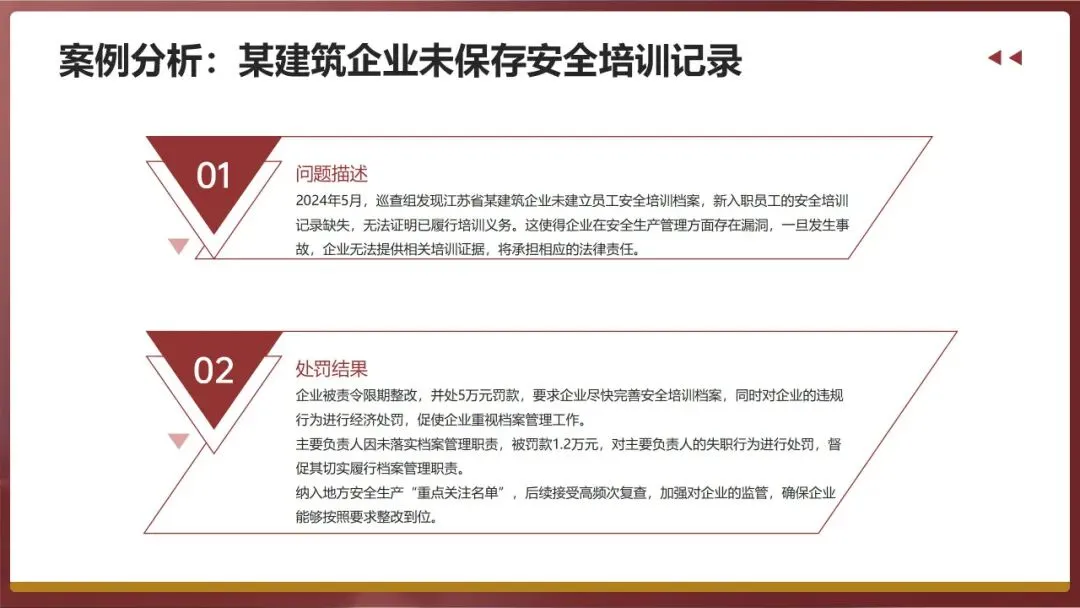 案例分析：某建筑企业未保存安全培训记录

01

问题描述

2024年5月，巡查组发现江苏省某建筑企业未建立员工安全培训档案，新入职员工的安全培训记录缺失，无法证明已履行培训义务。这使得企业在安全生产管理方面存在漏洞，一旦发生事故，企业无法提供相关培训证据，将承担相应的法律责任。

02

处罚结果

企业被责令限期整改，并处5万元罚款，要求企业尽快完善安全培训档案，同时对企业的违规行为进行经济处罚，促使企业重视档案管理工作。

主要负责人因未落实档案管理职责，被罚款1.2万元，对主要负责人的失职行为进行处罚，督促其切实履行档案管理职责。

纳入地方安全生产“重点关注名单”，后续接受高频次复查，加强对企业的监管，确保企业能够按照要求整改到位。